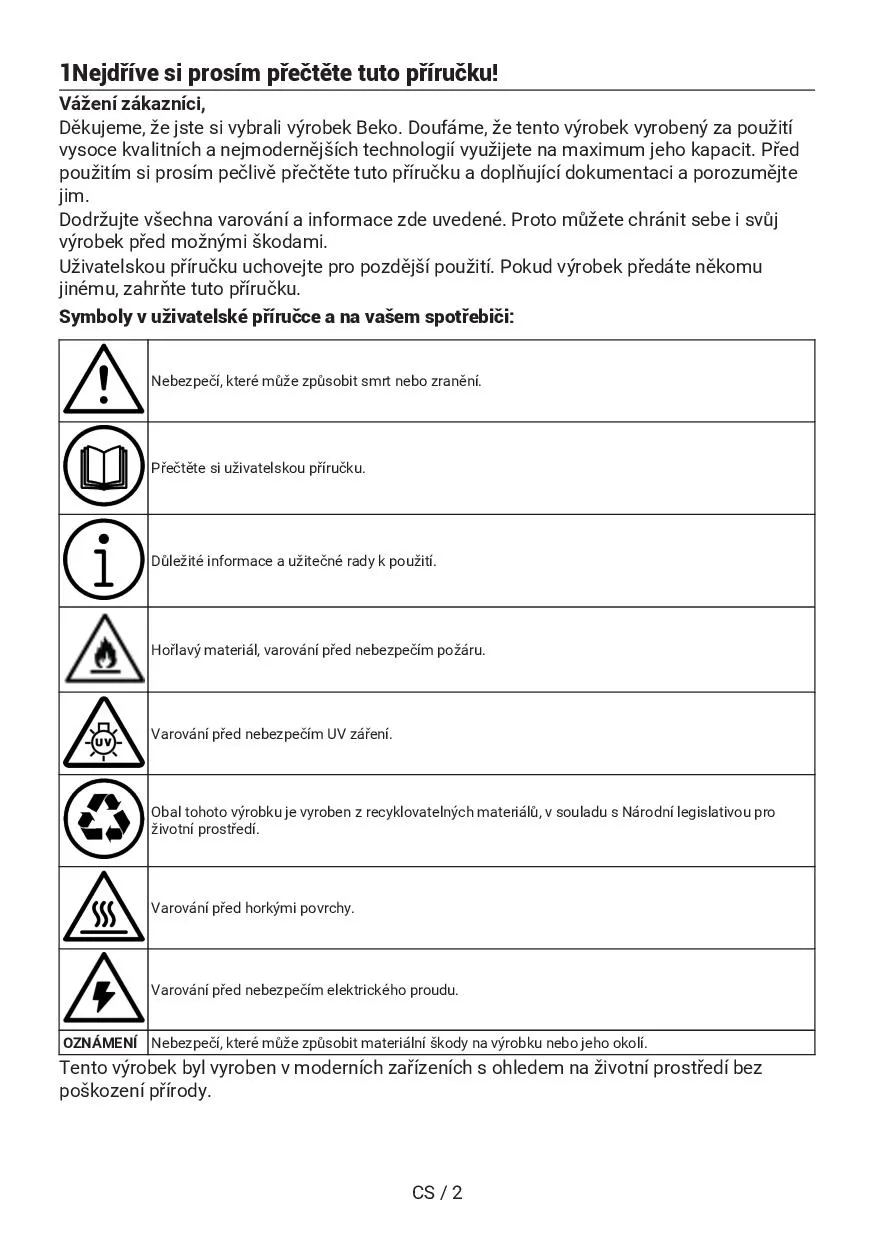 1Nejdříve si prosím přečtěte tuto příručku!

Vážení zákazníci,
Děkujeme, že jste si vybrali výrobek Beko. Doufáme, že tento výrobek vyrobený za použití vysoce kvalitních a nejmodernějších technologií využijete na maximum jeho kapacit. Před použitím si prosím pečlivě přečtěte tuto příručku a doplňující dokumentaci a porozumějte jim.
Dodržujte všechna varování a informace zde uvedené. Proto můžete chránit sebe i svůj výrobek před možnými škodami.
Uživatelskou příručku uchovejte pro pozdější použití. Pokud výrobek předáte někomu jinému, zahrňte tuto příručku.

Symboly v uživatelské příručce a na vašem spotřebiči:

| | |
|---|---|
| | Nebezpečí, které může způsobit smrt nebo zranění. |
| | Přečtěte si uživatelskou příručku. |
| | Důležité informace a užitečné rady k použití. |
| | Hořlavý materiál, varování před nebezpečím požáru. |
| UV | Varování před nebezpečím UV záření. |
| | Obal tohoto výrobku je vyroben z recyklovatelných materiálů, v souladu s Národní legislativou pro životní prostředí. |
| | Varování před horkými povrchy. |
| | Varování před nebezpečím elektrického proudu. |
| OZNÁMENÍ | Nebezpečí, které může způsobit materiální škody na výrobku nebo jeho okolí. |

Tento výrobek byl vyroben v moderních zařízeních s ohledem na životní prostředí bez poškození přírody.

CS / 2